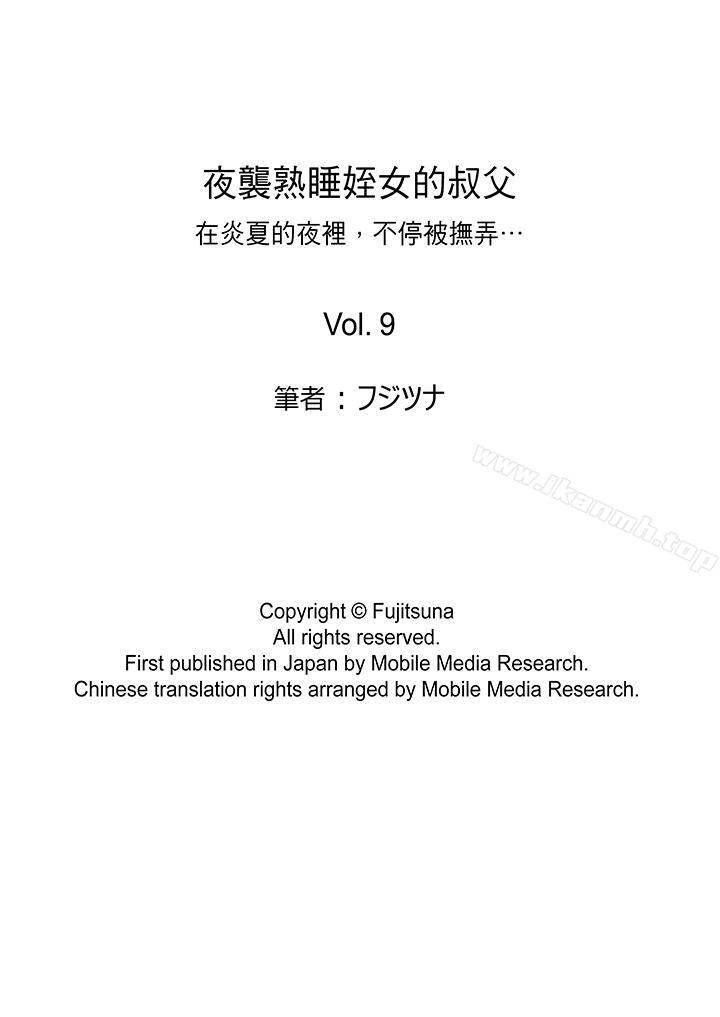 夜襲熟睡姪女的叔父
在炎夏的夜裡，不停被撫弄…

Vol. 9

筆者：フジツナ

Copyright © Fujitsuna
All rights reserved.
First published in Japan by Mobile Media Research.
Chinese translation rights arranged by Mobile Media Research.

www.ikanmh.top